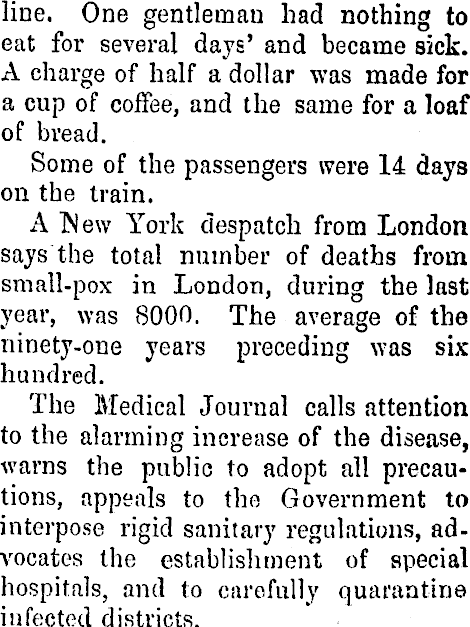 line. One gentleman had nothing to eat for several days' and became sick. A charge of half a dollar was made for a cup of coffee, and the same for a loaf of bread.

Some of the passengers were 14 days on the train.

A New York despatch from London says the total number of deaths from small-pox in London, during the last year, was 8000. The average of the ninety-one years preceding was six hundred.

The Medical Journal calls attention to the alarming increase of the disease, warns the public to adopt all precautions, appeals to the Government to interpose rigid sanitary regulations, advocates the establishment of special hospitals, and to carefully quarantine infected districts.